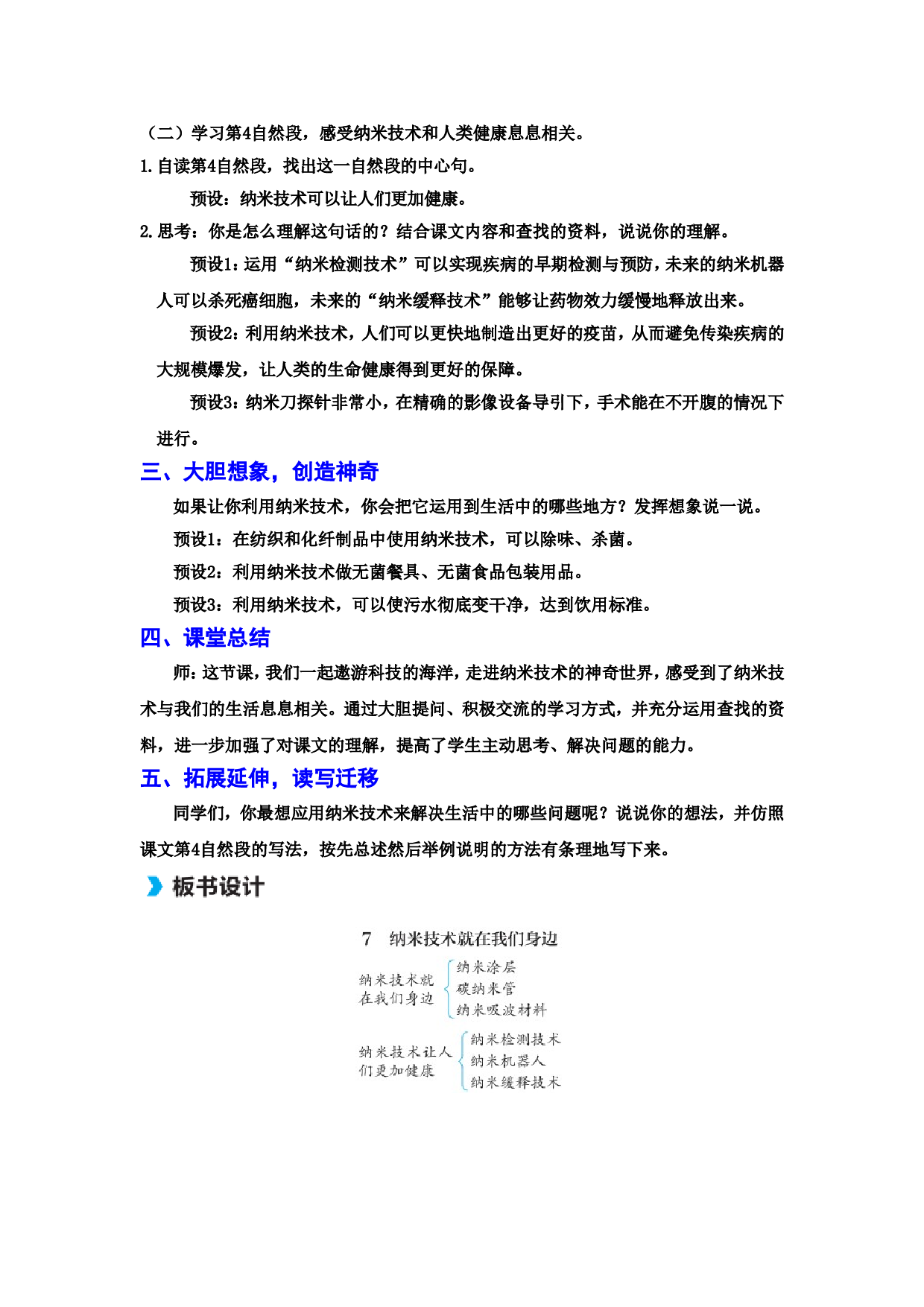 （二）学习第4自然段，感受纳米技术和人类健康息息相关。

1.自读第4自然段，找出这一自然段的中心句。

预设：纳米技术可以让人们更加健康。

2.思考：你是怎么理解这句话的？结合课文内容和查找的资料，说说你的理解。

预设1：运用“纳米检测技术”可以实现疾病的早期检测与预防，未来的纳米机器人可以杀死癌细胞，未来的“纳米缓释技术”能够让药物效力缓慢地释放出来。

预设2：利用纳米技术，人们可以更快地制造出更好的疫苗，从而避免传染疾病的大规模爆发，让人类的生命健康得到更好的保障。

预设3：纳米刀探针非常小，在精确的影像设备导引下，手术能在不开腹的情况下进行。

三、大胆想象，创造神奇

如果让你利用纳米技术，你会把它运用到生活中的哪些地方？发挥想象说一说。

预设1：在纺织和化纤制品中使用纳米技术，可以除味、杀菌。

预设2：利用纳米技术做无菌餐具、无菌食品包装用品。

预设3：利用纳米技术，可以使污水彻底变干净，达到饮用标准。

四、课堂总结

师：这节课，我们一起遨游科技的海洋，走进纳米技术的神奇世界，感受到了纳米技术与我们的生活息息相关。通过大胆提问、积极交流的学习方式，并充分运用查找的资料，进一步加强了对课文的理解，提高了学生主动思考、解决问题的能力。

五、拓展延伸，读写迁移

同学们，你最想应用纳米技术来解决生活中的哪些问题呢？说说你的想法，并仿照课文第4自然段的写法，按先总述然后举例说明的方法有条理地写下来。

板书设计

7 纳米技术就在我们身边

纳米技术就在我们身边
纳米涂层
碳纳米管
纳米吸波材料

纳米技术让人们更加健康
纳米检测技术
纳米机器人
纳米缓释技术